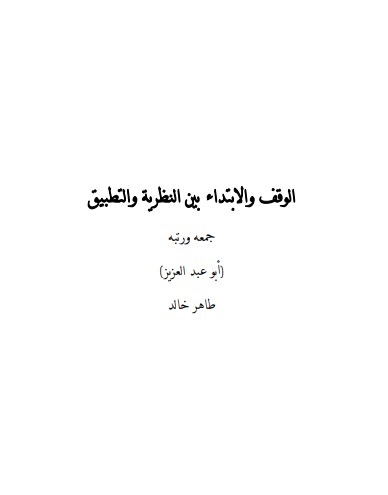 الوقف والابتداء بين النظرية والتطبيق

جمعه ورتبه

(أبو عبد العزيز)

طاهر خالد